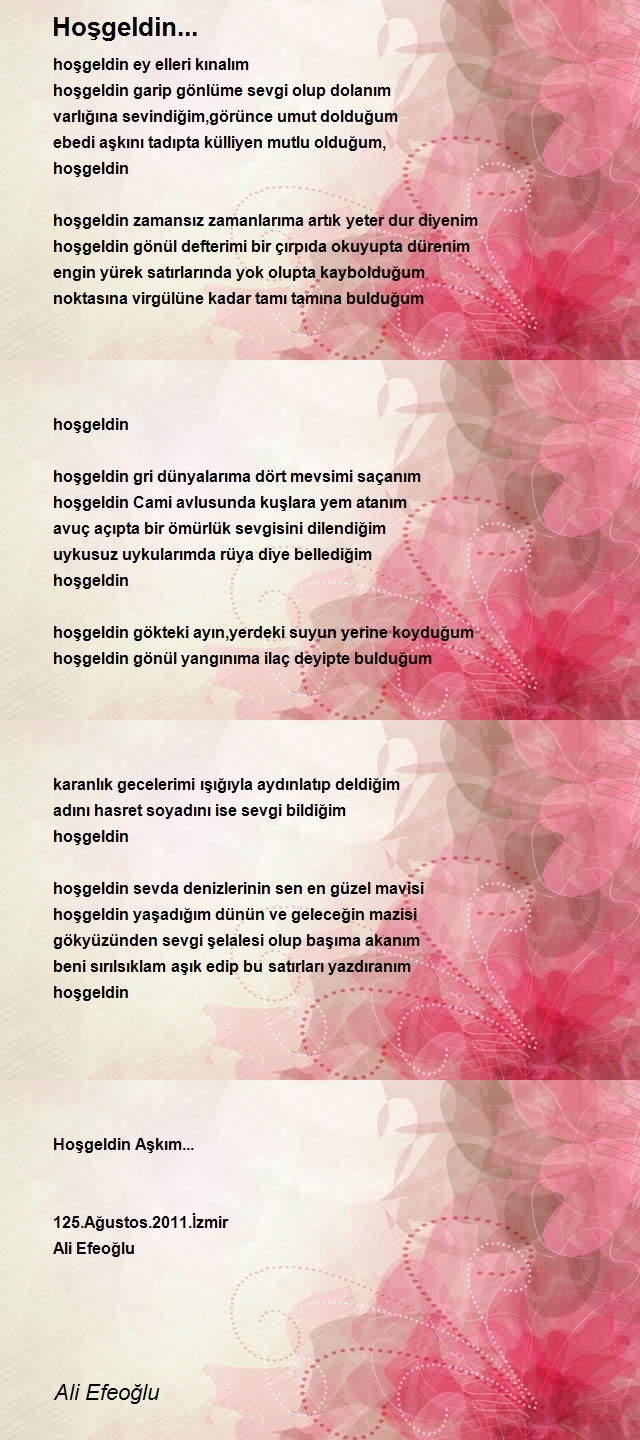 Hoşgeldin...

hoşgeldin ey elleri kınalım
hoşgeldin garip gönlüme sevgi olup dolanım
varlığına sevindiğim,görünce umut dolduğum
ebedi aşkını tadıpta külliyen mutlu olduğum,
hoşgeldin

hoşgeldin zamansız zamanlarıma artık yeter dur diyenim
hoşgeldin gönül defterimi bir çırpıda okuyupta dürenim
engin yürek satırlarında yok olupta kaybolduğum
noktasına virgülüne kadar tamı tamına bulduğum

hoşgeldin

hoşgeldin gri dünyalarıma dört mevsimi saçanım
hoşgeldin Cami avlusunda kuşlara yem atanım
avuç açıpta bir ömürlük sevgisini dilendiğim
uykusuz uykularımda rüya diye bellediğim
hoşgeldin

hoşgeldin gökteki ayın,yerdeki suyun yerine koyduğum
hoşgeldin gönül yangınıma ilaç deyipte bulduğum

karanlık gecelerimi ışığıyla aydınlatıp deldiğim
adını hasret soyadını ise sevgi bildiğim
hoşgeldin

hoşgeldin sevda denizlerinin sen en güzel mavisi
hoşgeldin yaşadığım dünün ve geleceğin mazisi
gökyüzünden sevgi şelalesi olup başıma akanım
beni sırılsıklam aşık edip bu satırları yazdıranım
hoşgeldin

Hoşgeldin Aşkım...

125.Ağustos.2011.İzmir
Ali Efeoğlu

Ali Efeoğlu